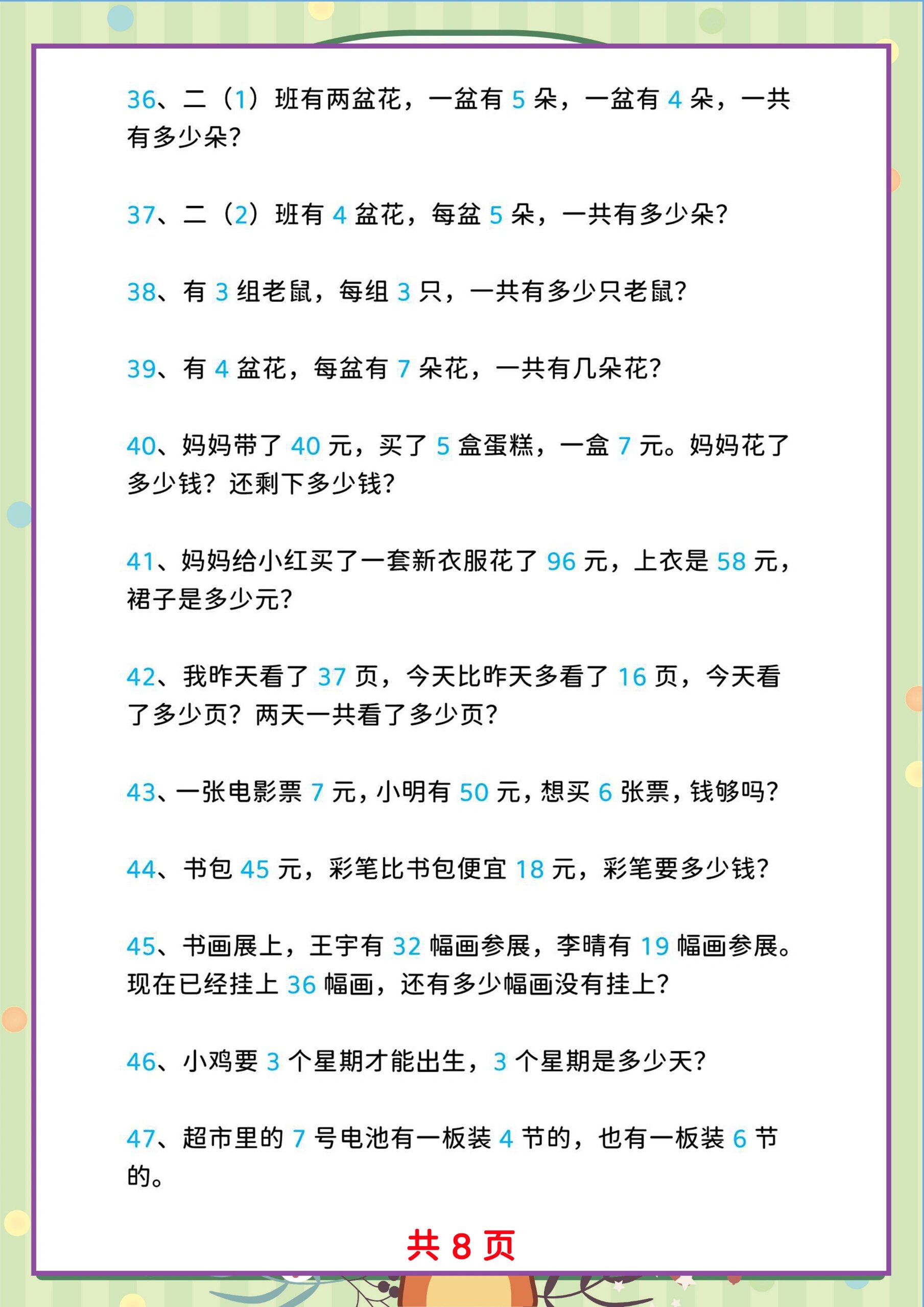 36、二（1）班有两盆花，一盆有 5 朵，一盆有 4 朵，一共有多少朵?

37、二（2）班有 4 盆花，每盆 5 朵，一共有多少朵?

38、有 3 组老鼠，每组 3 只，一共有多少只老鼠?

39、有 4 盆花，每盆有 7 朵花，一共有几朵花?

40、妈妈带了 40 元，买了 5 盒蛋糕，一盒 7 元。妈妈花了多少钱？还剩下多少钱?

41、妈妈给小红买了一套新衣服花了 96 元，上衣是 58 元，裙子是多少元?

42、我昨天看了 37 页，今天比昨天多看了 16 页，今天看了多少页？两天一共看了多少页?

43、一张电影票 7 元，小明有 50 元，想买 6 张票，钱够吗?

44、书包 45 元，彩笔比书包便宜 18 元，彩笔要多少钱?

45、书画展上，王宇有 32 幅画参展，李晴有 19 幅画参展。现在已经挂上 36 幅画，还有多少幅画没有挂上?

46、小鸡要 3 个星期才能出生，3 个星期是多少天?

47、超市里的 7 号电池有一板装 4 节的，也有一板装 6 节的。

共 8 页